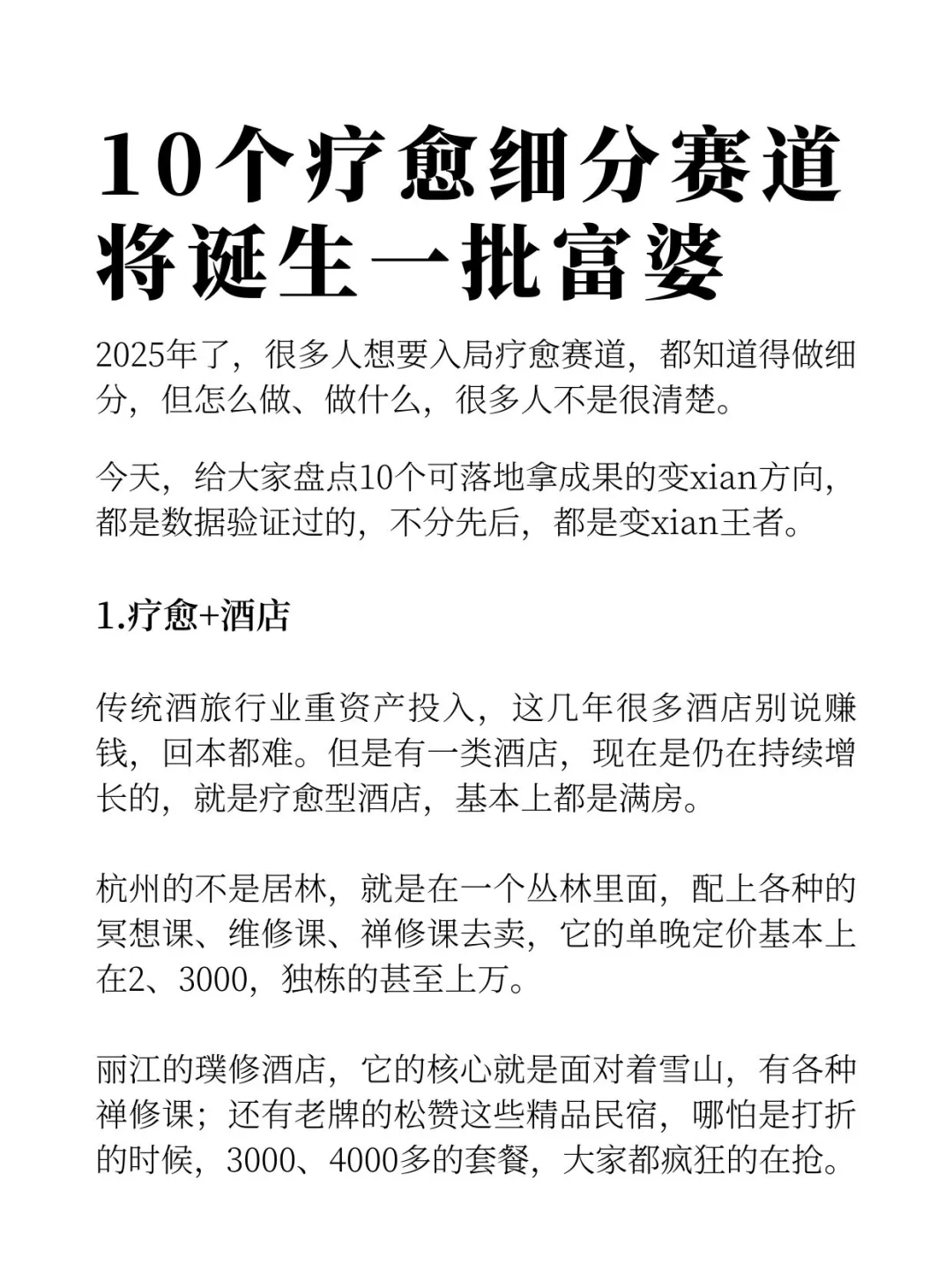 10个疗愈细分赛道将诞生一批富婆

2025年了，很多人想要入局疗愈赛道，都知道得做细分，但怎么做、做什么，很多人不是很清楚。

今天，给大家盘点10个可落地拿成果的变xian方向，都是数据验证过的，不分先后，都是变xian王者。

1.疗愈+酒店

传统酒旅行业重资产投入，这几年很多酒店别说赚钱，回本都难。但是有一类酒店，现在是仍在持续增长的，就是疗愈型酒店，基本上都是满房。

杭州的不是居林，就是在一个丛林里面，配上各种的冥想课、维修课、禅修课去卖，它的单晚定价基本上在2、3000，独栋的甚至上万。

丽江的璞修酒店，它的核心就是面对着雪山，有各种禅修课；还有老牌的松赞这些精品民宿，哪怕是打折的时候，3000、4000多的套餐，大家都疯狂的在抢。